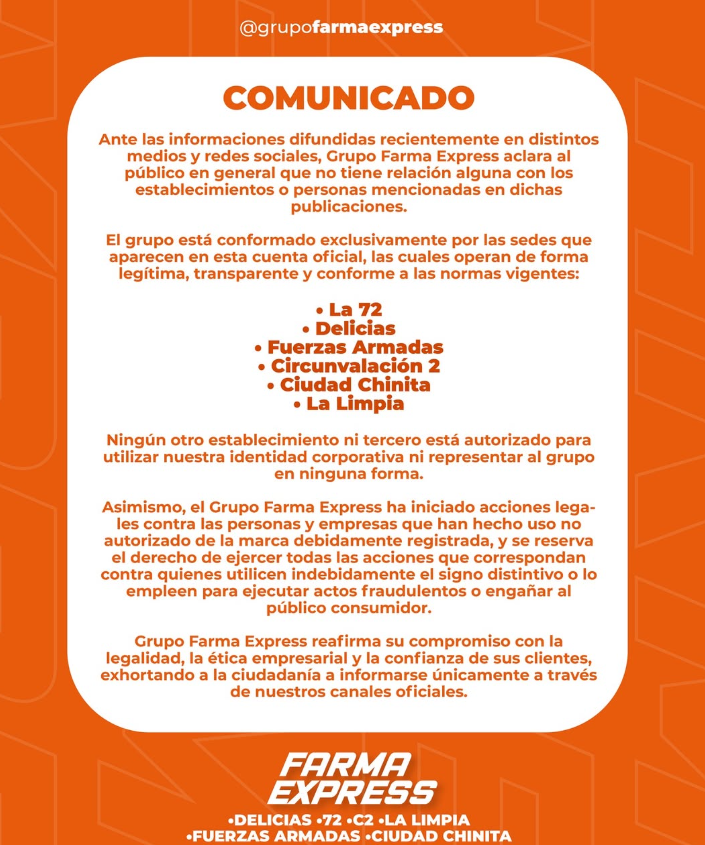 @grupofarmaexpress

COMUNICADO

Ante las informaciones difundidas recientemente en distintos medios y redes sociales, Grupo Farma Express aclara al público en general que no tiene relación alguna con los establecimientos o personas mencionadas en dichas publicaciones.

El grupo está conformado exclusivamente por las sedes que aparecen en esta cuenta oficial, las cuales operan de forma legítima, transparente y conforme a las normas vigentes:

• La 72
• Delicias
• Fuerzas Armadas
• Circunvalación 2
• Ciudad Chinita
• La Limpia

Ningún otro establecimiento ni tercero está autorizado para utilizar nuestra identidad corporativa ni representar al grupo en ninguna forma.

Asimismo, el Grupo Farma Express ha iniciado acciones legales contra las personas y empresas que han hecho uso no autorizado de la marca debidamente registrada, y se reserva el derecho de ejercer todas las acciones que correspondan contra quienes utilicen indebidamente el signo distintivo o lo empleen para ejecutar actos fraudulentos o engañar al público consumidor.

Grupo Farma Express reafirma su compromiso con la legalidad, la ética empresarial y la confianza de sus clientes, exhortando a la ciudadanía a informarse únicamente a través de nuestros canales oficiales.

FARMA EXPRESS

•DELICIAS •72 •C2 •LA LIMPIA
•FUERZAS ARMADAS •CIUDAD CHINITA